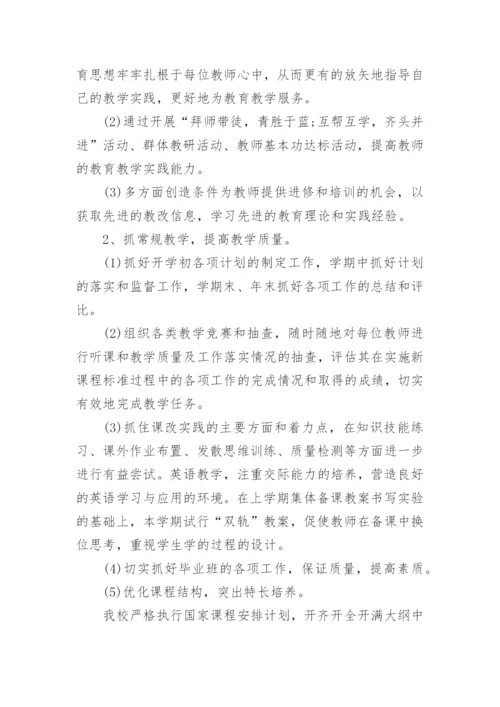 育思想牢牢扎根于每位教师心中，从而更有的放矢地指导自己的教学实践，更好地为教育教学服务。

(2)通过开展“拜师带徒，青胜于蓝;互帮互学，齐头并进”活动、群体教研活动、教师基本功达标活动，提高教师的教育教学实践能力。

(3)多方面创造条件为教师提供进修和培训的机会，以获取先进的教改信息，学习先进的教育理论和实践经验。

2、抓常规教学，提高教学质量。

(1)抓好开学初各项计划的制定工作，学期中抓好计划的落实和监督工作，学期末、年末抓好各项工作的总结和评比。

(2)组织各类教学竞赛和抽查，随时随地对每位教师进行听课和教学质量及工作落实情况的抽查，评估其在实施新课程标准过程中的各项工作的完成情况和取得的成绩，切实有效地完成教学任务。

(3)抓住课改实践的主要方面和着力点，在知识技能练习、课外作业布置、发散思维训练、质量检测等方面进一步进行有益尝试。英语教学，注重交际能力的培养，营造良好的英语学习与应用的环境。在上学期集体备课教案书写实验的基础上，本学期试行“双轨”教案，促使教师在备课中换位思考，重视学生学的过程的设计。

(4)切实抓好毕业班的各项工作，保证质量，提高素质。

(5)优化课程结构，突出特长培养。

我校严格执行国家课程安排计划，开齐开全开满大纲中